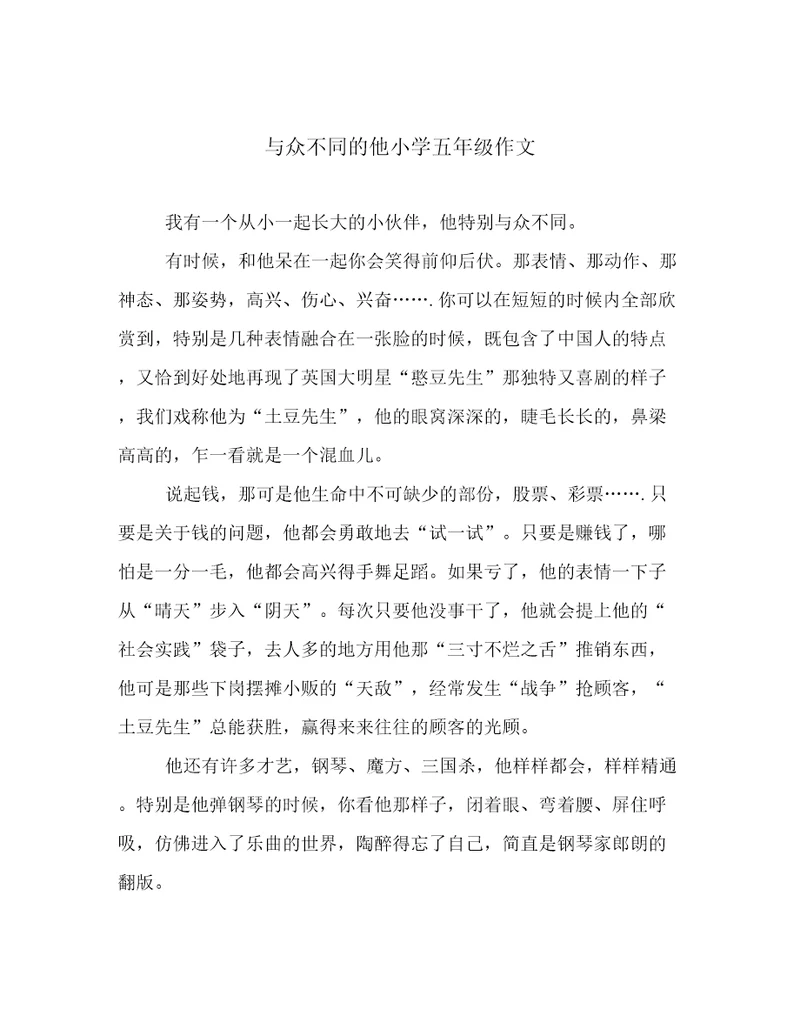 与众不同的他小学五年级作文

我有一个从小一起长大的小伙伴，他特别与众不同。

有时候，和他呆在一起你会笑得前仰后伏。那表情、那动作、那神态、那姿势，高兴、伤心、兴奋…….你可以在短短的时候内全部欣赏到，特别是几种表情融合在一张脸的时候，既包含了中国人的特点，又恰到好处地再现了英国大明星“憨豆先生”那独特又喜剧的样子，我们戏称他为“土豆先生”，他的眼窝深深的，睫毛长长的，鼻梁高高的，乍一看就是一个混血儿。

说起钱，那可是他生命中不可缺少的部份，股票、彩票…….只要是关于钱的问题，他都会勇敢地去“试一试”。只要是赚钱了，哪怕是一分一毛，他都会高兴得手舞足蹈。如果亏了，他的表情一下子从“晴天”步入“阴天”。每次只要他没事干了，他就会提上他的“社会实践”袋子，去人多的地方用他那“三寸不烂之舌”推销东西，他可是那些下岗摆摊小贩的“天敌”，经常发生“战争”抢顾客，“土豆先生”总能获胜，赢得来来往往的顾客的光顾。

他还有许多才艺，钢琴、魔方、三国杀，他样样都会，样样精通。特别是他弹钢琴的时候，你看他那样子，闭着眼、弯着腰、屏住呼吸，仿佛进入了乐曲的世界，陶醉得忘了自己，简直是钢琴家郎朗的翻版。